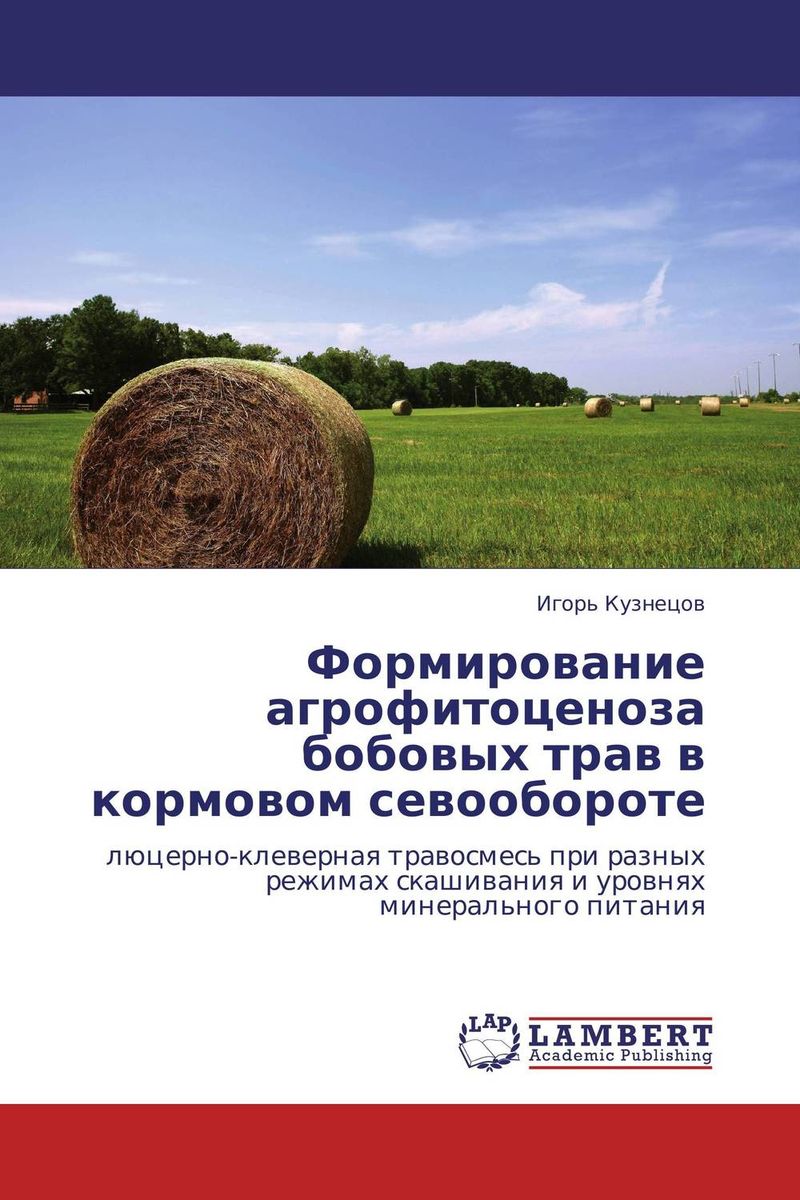 Игорь Кузнецов

Формирование агрофитоценоза бобовых трав в кормовом севообороте

люцерно-клеверная травосмесь при разных режимах скашивания и уровнях минерального питания

LAP
LAMBERT
Academic Publishing